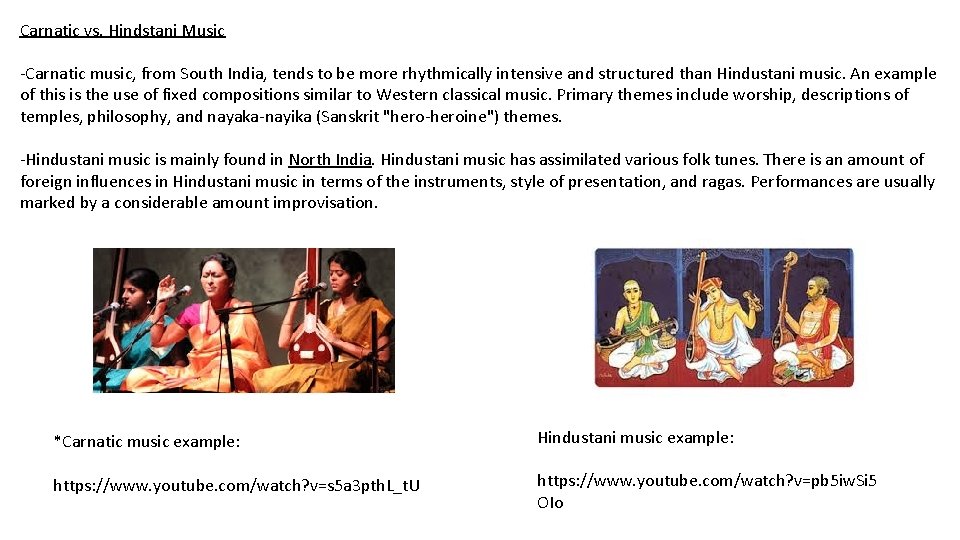 Carnatic vs. Hindstani Music

-Carnatic music, from South India, tends to be more rhythmically intensive and structured than Hindustani music. An example of this is the use of fixed compositions similar to Western classical music. Primary themes include worship, descriptions of temples, philosophy, and nayaka-nayika (Sanskrit "hero-heroine") themes.

-Hindustani music is mainly found in North India. Hindustani music has assimilated various folk tunes. There is an amount of foreign influences in Hindustani music in terms of the instruments, style of presentation, and ragas. Performances are usually marked by a considerable amount improvisation.

*Carnatic music example:

https://www.youtube.com/watch?v=s5a3pthL_tU

Hindustani music example:

https://www.youtube.com/watch?v=pb5iwSi5OIo